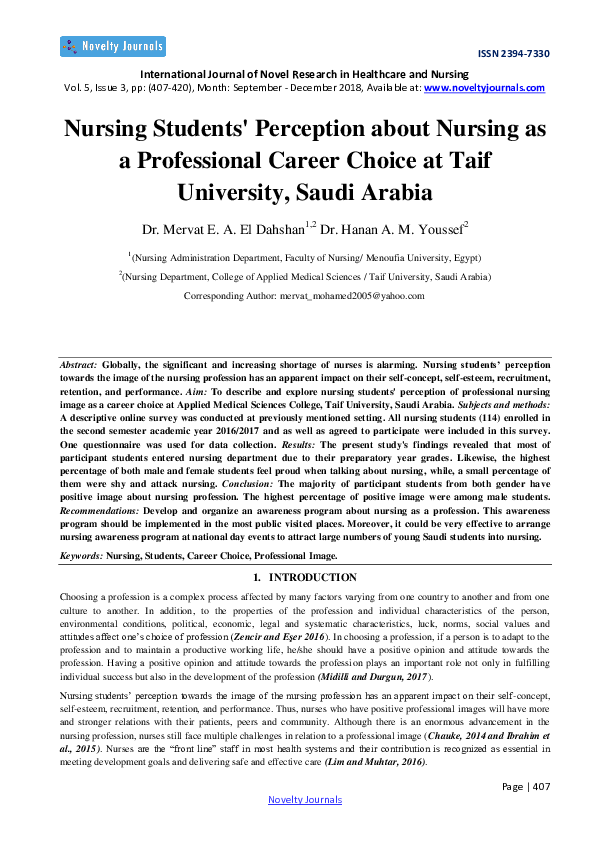 Novelty Journals

ISSN 2394-7330

International Journal of Novel Research in Healthcare and Nursing
Vol. 5, Issue 3, pp: (407-420), Month: September - December 2018, Available at: www.noveltyjournals.com

Nursing Students' Perception about Nursing as a Professional Career Choice at Taif University, Saudi Arabia

Dr. Mervat E. A. El Dahshan$^{1,2}$ Dr. Hanan A. M. Youssef$^{2}$

$^{1}$(Nursing Administration Department, Faculty of Nursing/ Menoufia University, Egypt)

$^{2}$(Nursing Department, College of Applied Medical Sciences / Taif University, Saudi Arabia)

Corresponding Author: mervat_mohamed2005@yahoo.com

Abstract: Globally, the significant and increasing shortage of nurses is alarming. Nursing students' perception towards the image of the nursing profession has an apparent impact on their self-concept, self-esteem, recruitment, retention, and performance. Aim: To describe and explore nursing students' perception of professional nursing image as a career choice at Applied Medical Sciences College, Taif University, Saudi Arabia. Subjects and methods: A descriptive online survey was conducted at previously mentioned setting. All nursing students (114) enrolled in the second semester academic year 2016/2017 and as well as agreed to participate were included in this survey. One questionnaire was used for data collection. Results: The present study's findings revealed that most of participant students entered nursing department due to their preparatory year grades. Likewise, the highest percentage of both male and female students feel proud when talking about nursing, while, a small percentage of them were shy and attack nursing. Conclusion: The majority of participant students from both gender have positive image about nursing profession. The highest percentage of positive image were among male students. Recommendations: Develop and organize an awareness program about nursing as a profession. This awareness program should be implemented in the most public visited places. Moreover, it could be very effective to arrange nursing awareness program at national day events to attract large numbers of young Saudi students into nursing.

Keywords: Nursing, Students, Career Choice, Professional Image.

1. INTRODUCTION

Choosing a profession is a complex process affected by many factors varying from one country to another and from one culture to another. In addition, to the properties of the profession and individual characteristics of the person, environmental conditions, political, economic, legal and systematic characteristics, luck, norms, social values and attitudes affect one's choice of profession (Zencir and Eşer 2016). In choosing a profession, if a person is to adapt to the profession and to maintain a productive working life, he/she should have a positive opinion and attitude towards the profession. Having a positive opinion and attitude towards the profession plays an important role not only in fulfilling individual success but also in the development of the profession (Midilli and Durgun, 2017).

Nursing students' perception towards the image of the nursing profession has an apparent impact on their self-concept, self-esteem, recruitment, retention, and performance. Thus, nurses who have positive professional images will have more and stronger relations with their patients, peers and community. Although there is an enormous advancement in the nursing profession, nurses still face multiple challenges in relation to a professional image (Chauke, 2014 and Ibrahim et al., 2015). Nurses are the "front line" staff in most health systems and their contribution is recognized as essential in meeting development goals and delivering safe and effective care (Lim and Muhtar, 2016).

Page | 407

Novelty Journals